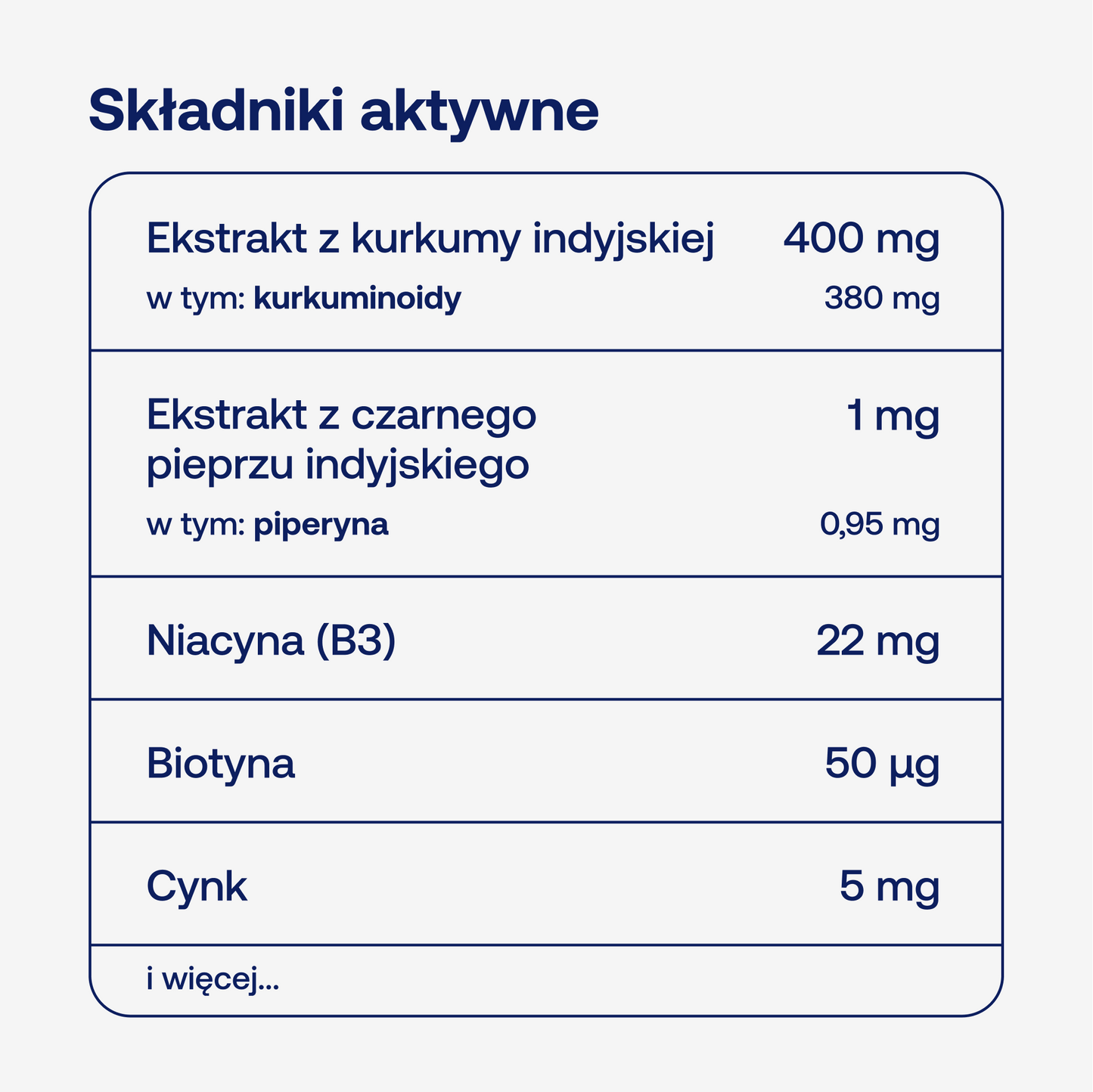 Składniki aktywne

Ekstrakt z kurkumy indyjskiej 400 mg
w tym: kurkuminoidy 380 mg

Ekstrakt z czarnego pieprzu indyjskiego 1 mg
w tym: piperyna 0,95 mg

Niacyna (B3) 22 mg

Biotyna 50 µg

Cynk 5 mg

i więcej...